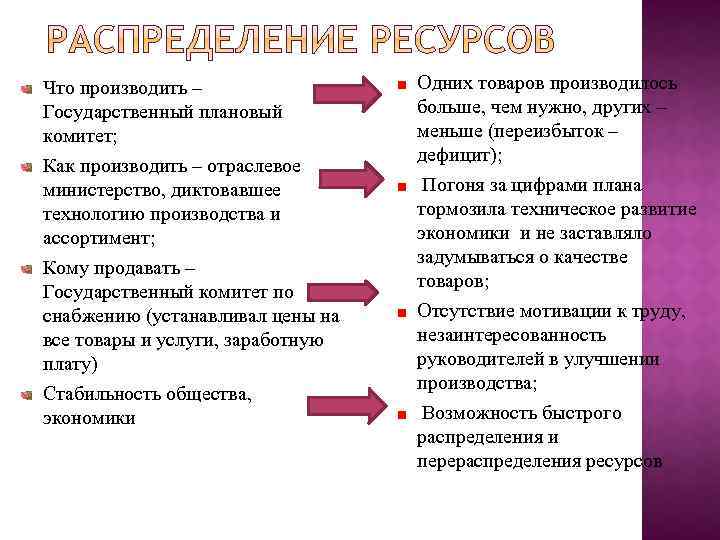 РАСПРЕДЕЛЕНИЕ РЕСУРСОВ

Что производить – Государственный плановый комитет;

Как производить – отраслевое министерство, диктовавшее технологию производства и ассортимент;

Кому продавать – Государственный комитет по снабжению (устанавливал цены на все товары и услуги, заработную плату)

Стабильность общества, экономики

Одних товаров производилось больше, чем нужно, других – меньше (переизбыток – дефицит);

Погоня за цифрами плана тормозила техническое развитие экономики и не заставляло задумываться о качестве товаров;

Отсутствие мотивации к труду, незаинтересованность руководителей в улучшении производства;

Возможность быстрого распределения и перераспределения ресурсов